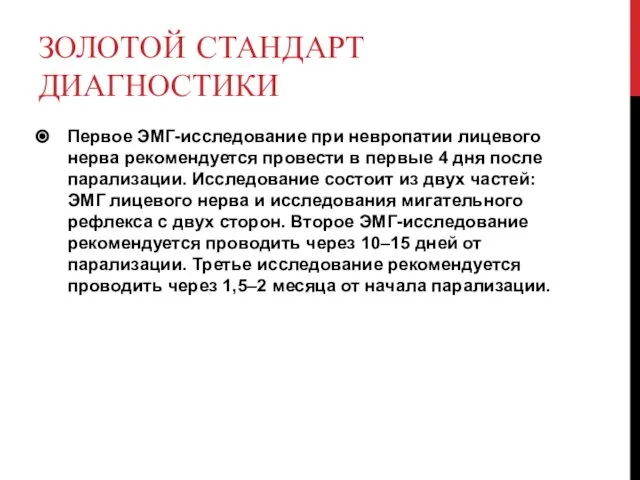 ЗОЛОТОЙ СТАНДАРТ ДИАГНОСТИКИ

Первое ЭМГ-исследование при невропатии лицевого нерва рекомендуется провести в первые 4 дня после парализации. Исследование состоит из двух частей: ЭМГ лицевого нерва и исследования мигательного рефлекса с двух сторон. Второе ЭМГ-исследование рекомендуется проводить через 10–15 дней от парализации. Третье исследование рекомендуется проводить через 1,5–2 месяца от начала парализации.